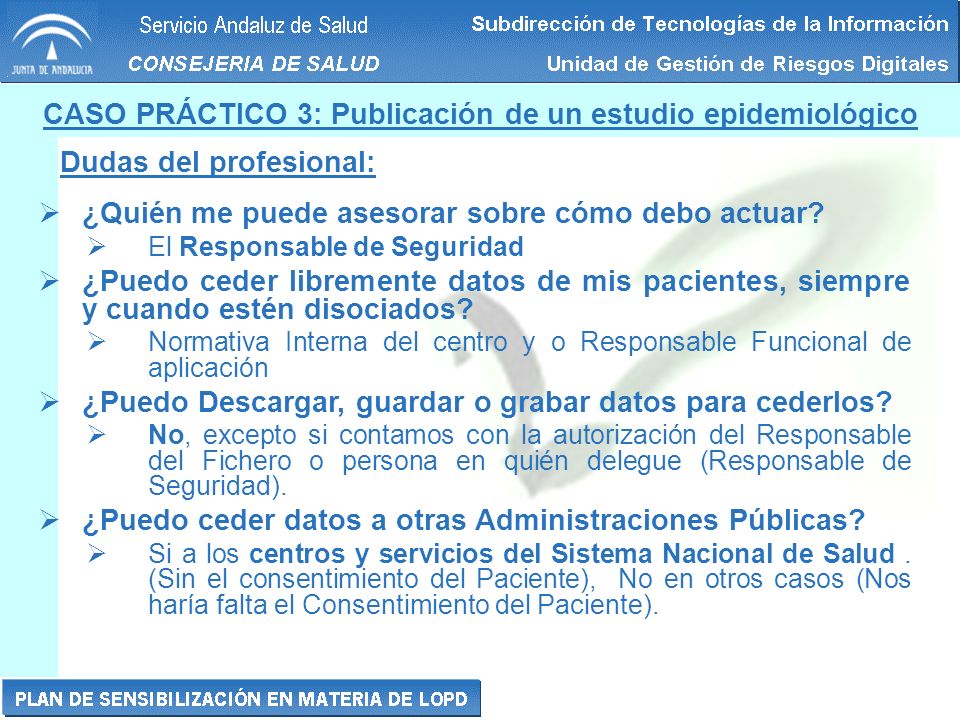 JUNTA DE ANDALUCIA

Servicio Andaluz de Salud
CONSEJERIA DE SALUD

Subdirección de Tecnologías de la Información
Unidad de Gestión de Riesgos Digitales

CASO PRÁCTICO 3: Publicación de un estudio epidemiológico

Dudas del profesional:

➢ ¿Quién me puede asesorar sobre cómo debo actuar?
➢ El Responsable de Seguridad
➢ ¿Puedo ceder libremente datos de mis pacientes, siempre y cuando estén disociados?
➢ Normativa Interna del centro y o Responsable Funcional de aplicación
➢ ¿Puedo Descargar, guardar o grabar datos para cederlos?
➢ No, excepto si contamos con la autorización del Responsable del Fichero o persona en quién delegue (Responsable de Seguridad).
➢ ¿Puedo ceder datos a otras Administraciones Públicas?
➢ Si a los centros y servicios del Sistema Nacional de Salud . (Sin el consentimiento del Paciente), No en otros casos (Nos haría falta el Consentimiento del Paciente).

PLAN DE SENSIBILIZACIÓN EN MATERIA DE LOPD